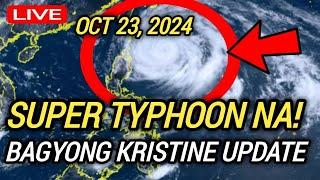 LIVE

OCT 23, 2024

SUPER TYPHOON NA!
BAGYONG KRISTINE UPDATE